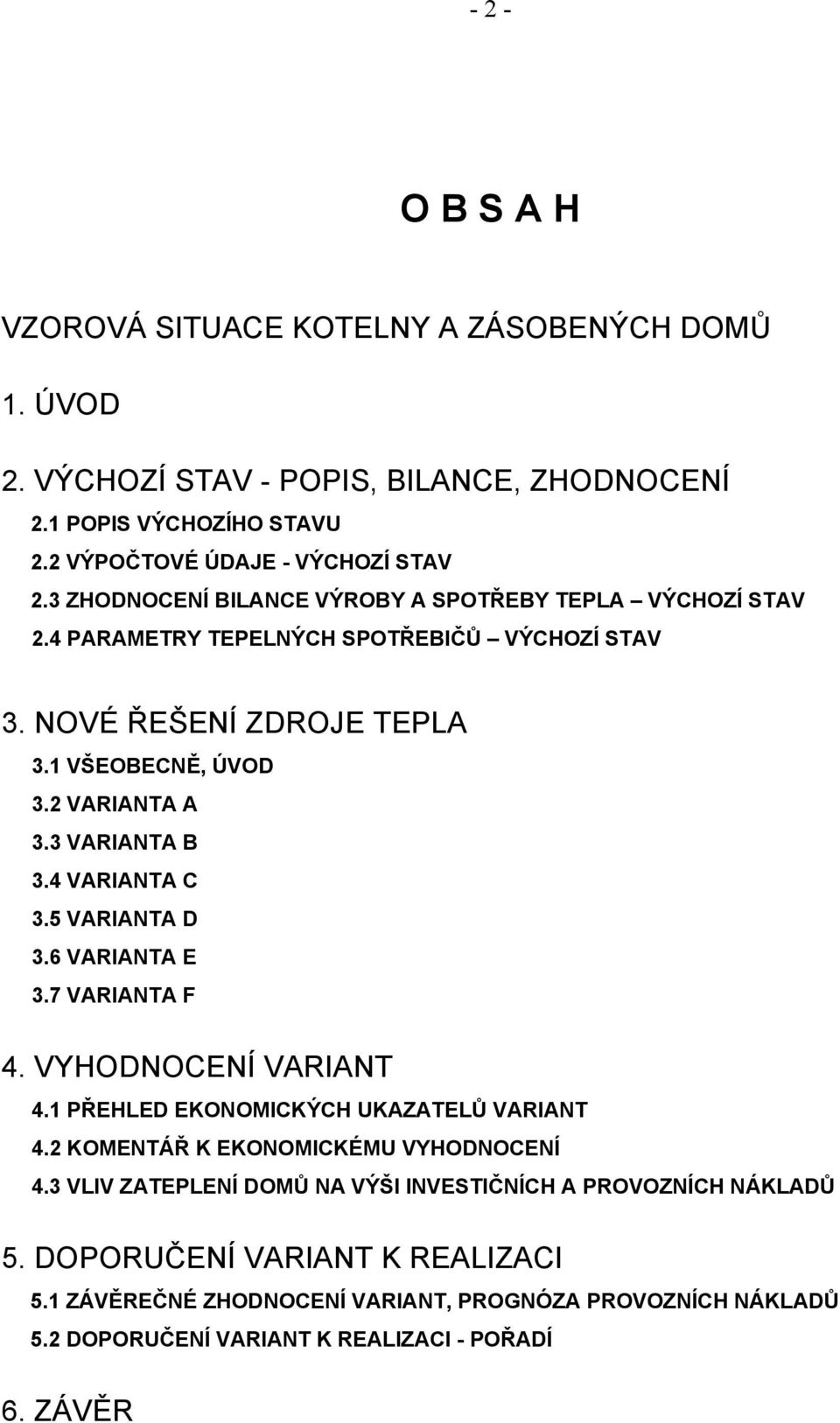 - 2 -

O B S A H

VZOROVÁ SITUACE KOTELNY A ZÁSOBENÝCH DOMŮ

1. ÚVOD

2. VÝCHOZÍ STAV - POPIS, BILANCE, ZHODNOCENÍ
2.1 POPIS VÝCHOZÍHO STAVU
2.2 VÝPOČTOVÉ ÚDAJE - VÝCHOZÍ STAV
2.3 ZHODNOCENÍ BILANCE VÝROBY A SPOTŘEBY TEPLA – VÝCHOZÍ STAV
2.4 PARAMETRY TEPELNÝCH SPOTŘEBIČŮ – VÝCHOZÍ STAV

3. NOVÉ ŘEŠENÍ ZDROJE TEPLA
3.1 VŠEOBECNĚ, ÚVOD
3.2 VARIANTA A
3.3 VARIANTA B
3.4 VARIANTA C
3.5 VARIANTA D
3.6 VARIANTA E
3.7 VARIANTA F

4. VYHODNOCENÍ VARIANT
4.1 PŘEHLED EKONOMICKÝCH UKAZATELŮ VARIANT
4.2 KOMENTÁŘ K EKONOMICKÉMU VYHODNOCENÍ
4.3 VLIV ZATEPLENÍ DOMŮ NA VÝŠI INVESTIČNÍCH A PROVOZNÍCH NÁKLADŮ

5. DOPORUČENÍ VARIANT K REALIZACI
5.1 ZÁVĚREČNÉ ZHODNOCENÍ VARIANT, PROGNÓZA PROVOZNÍCH NÁKLADŮ
5.2 DOPORUČENÍ VARIANT K REALIZACI - POŘADÍ

6. ZÁVĚR